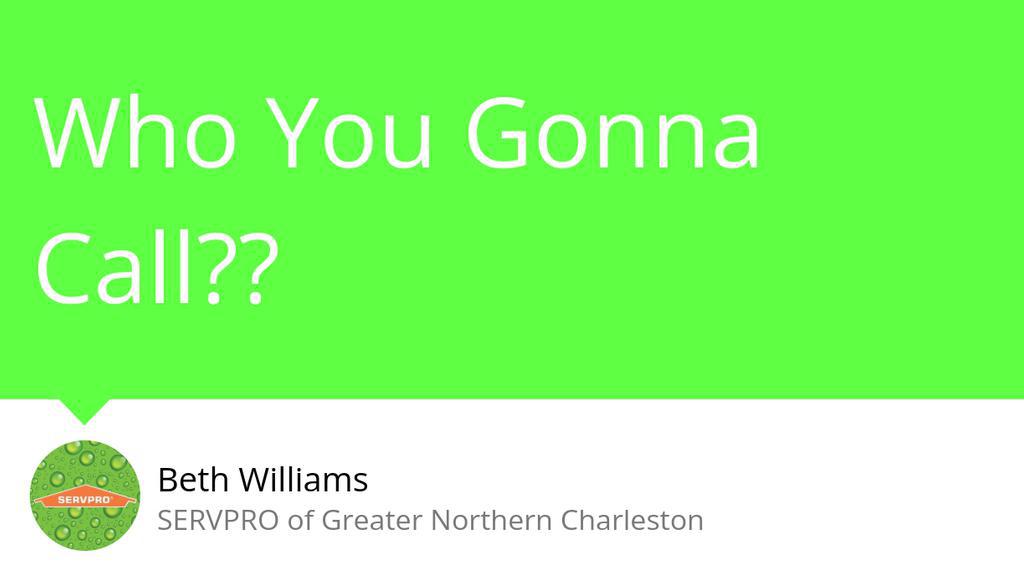 Who You Gonna Call??

SERVPRO

Beth Williams
SERVPRO of Greater Northern Charleston